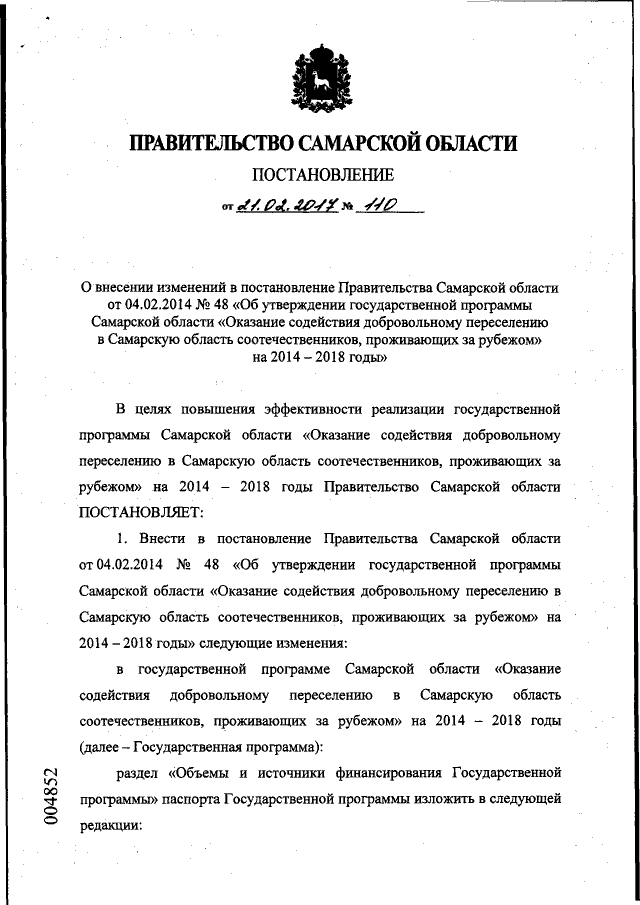 ПРАВИТЕЛЬСТВО САМАРСКОЙ ОБЛАСТИ

ПОСТАНОВЛЕНИЕ

от 21.02.2017 № 110

О внесении изменений в постановление Правительства Самарской области от 04.02.2014 № 48 «Об утверждении государственной программы Самарской области «Оказание содействия добровольному переселению в Самарскую область соотечественников, проживающих за рубежом» на 2014 – 2018 годы»

В целях повышения эффективности реализации государственной программы Самарской области «Оказание содействия добровольному переселению в Самарскую область соотечественников, проживающих за рубежом» на 2014 – 2018 годы Правительство Самарской области ПОСТАНОВЛЯЕТ:

1. Внести в постановление Правительства Самарской области от 04.02.2014 № 48 «Об утверждении государственной программы Самарской области «Оказание содействия добровольному переселению в Самарскую область соотечественников, проживающих за рубежом» на 2014 – 2018 годы» следующие изменения:

в государственной программе Самарской области «Оказание содействия добровольному переселению в Самарскую область соотечественников, проживающих за рубежом» на 2014 – 2018 годы (далее – Государственная программа):

раздел «Объемы и источники финансирования Государственной программы» паспорта Государственной программы изложить в следующей редакции:

004852